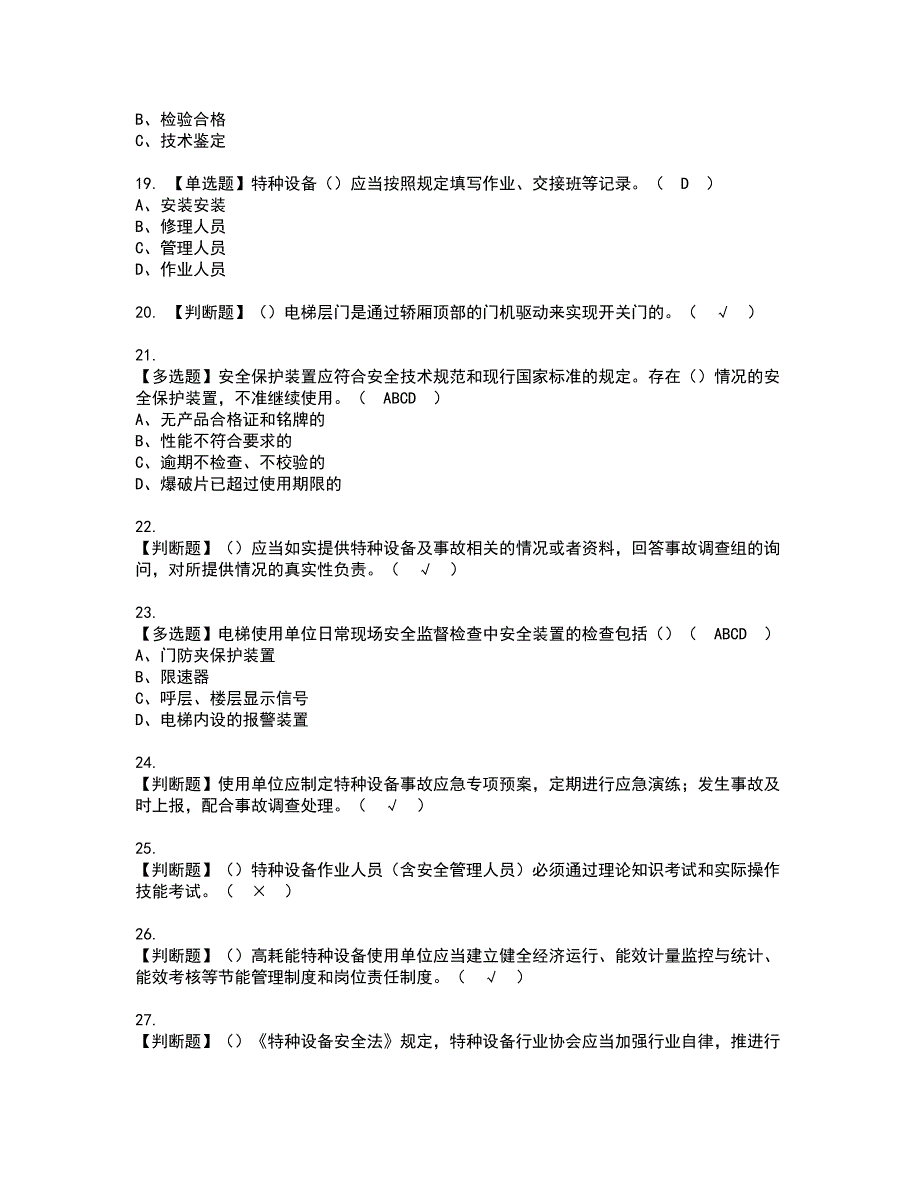 B、检验合格
C、技术鉴定

19. 【单选题】特种设备（）应当按照规定填写作业、交接班等记录。（ D ）
A、安装安装
B、修理人员
C、管理人员
D、作业人员

20. 【判断题】（）电梯层门是通过轿厢顶部的门机驱动来实现开关门的。（ √ ）

21.
【多选题】安全保护装置应符合安全技术规范和现行国家标准的规定。存在（）情况的安全保护装置，不准继续使用。（ ABCD ）
A、无产品合格证和铭牌的
B、性能不符合要求的
C、逾期不检查、不校验的
D、爆破片已超过使用期限的

22.
【判断题】（）应当如实提供特种设备及事故相关的情况或者资料，回答事故调查组的询问，对所提供情况的真实性负责。（ √ ）

23.
【多选题】电梯使用单位日常现场安全监督检查中安全装置的检查包括（）（ ABCD ）
A、门防夹保护装置
B、限速器
C、呼层、楼层显示信号
D、电梯内设的报警装置

24.
【判断题】使用单位应制定特种设备事故应急专项预案，定期进行应急演练；发生事故及时上报，配合事故调查处理。（ √ ）

25.
【判断题】（）特种设备作业人员（含安全管理人员）必须通过理论知识考试和实际操作技能考试。（ × ）

26.
【判断题】（）高耗能特种设备使用单位应当建立健全经济运行、能效计量监控与统计、能效考核等节能管理制度和岗位责任制度。（ √ ）

27.
【判断题】（）《特种设备安全法》规定，特种设备行业协会应当加强行业自律，推进行